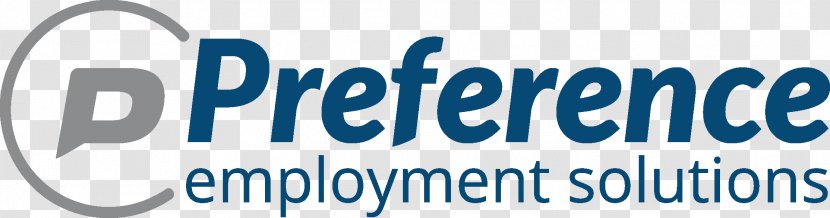 P Preference
employment solutions